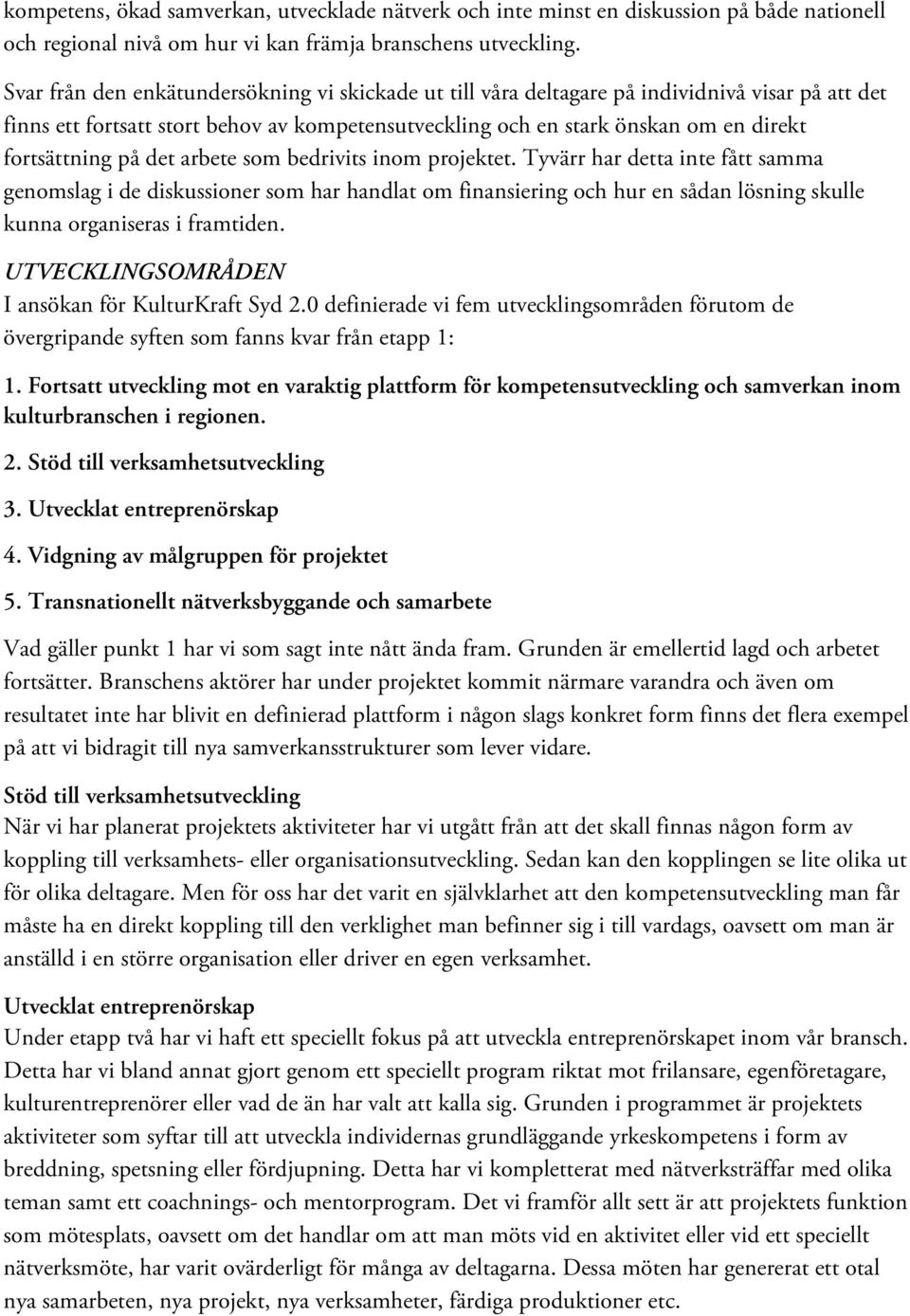 kompetens, ökad samverkan, utvecklade nätverk och inte minst en diskussion på både nationell och regional nivå om hur vi kan främja branschens utveckling.

Svar från den enkätundersökning vi skickade ut till våra deltagare på individnivå visar på att det finns ett fortsatt stort behov av kompetensutveckling och en stark önskan om en direkt fortsättning på det arbete som bedrivits inom projektet. Tyvärr har detta inte fått samma genomslag i de diskussioner som har handlat om finansiering och hur en sådan lösning skulle kunna organiseras i framtiden.

UTVECKLINGSOMRÅDEN
I ansökan för KulturKraft Syd 2.0 definierade vi fem utvecklingsområden förutom de övergripande syften som fanns kvar från etapp 1:

1. Fortsatt utveckling mot en varaktig plattform för kompetensutveckling och samverkan inom kulturbranschen i regionen.

2. Stöd till verksamhetsutveckling

3. Utvecklat entreprenörskap

4. Vidgning av målgruppen för projektet

5. Transnationellt nätverksbyggande och samarbete

Vad gäller punkt 1 har vi som sagt inte nått ända fram. Grunden är emellertid lagd och arbetet fortsätter. Branschens aktörer har under projektet kommit närmare varandra och även om resultatet inte har blivit en definierad plattform i någon slags konkret form finns det flera exempel på att vi bidragit till nya samverkansstrukturer som lever vidare.

Stöd till verksamhetsutveckling
När vi har planerat projektets aktiviteter har vi utgått från att det skall finnas någon form av koppling till verksamhets- eller organisationsutveckling. Sedan kan den kopplingen se lite olika ut för olika deltagare. Men för oss har det varit en självklarhet att den kompetensutveckling man får måste ha en direkt koppling till den verklighet man befinner sig i till vardags, oavsett om man är anställd i en större organisation eller driver en egen verksamhet.

Utvecklat entreprenörskap
Under etapp två har vi haft ett speciellt fokus på att utveckla entreprenörskapet inom vår bransch. Detta har vi bland annat gjort genom ett speciellt program riktat mot frilansare, egenföretagare, kulturentreprenörer eller vad de än har valt att kalla sig. Grunden i programmet är projektets aktiviteter som syftar till att utveckla individernas grundläggande yrkeskompetens i form av breddning, spetsning eller fördjupning. Detta har vi kompletterat med nätverksträffar med olika teman samt ett coachnings- och mentorprogram. Det vi framför allt sett är att projektets funktion som mötesplats, oavsett om det handlar om att man möts vid en aktivitet eller vid ett speciellt nätverksmöte, har varit ovärderligt för många av deltagarna. Dessa möten har genererat ett otal nya samarbeten, nya projekt, nya verksamheter, färdiga produktioner etc.